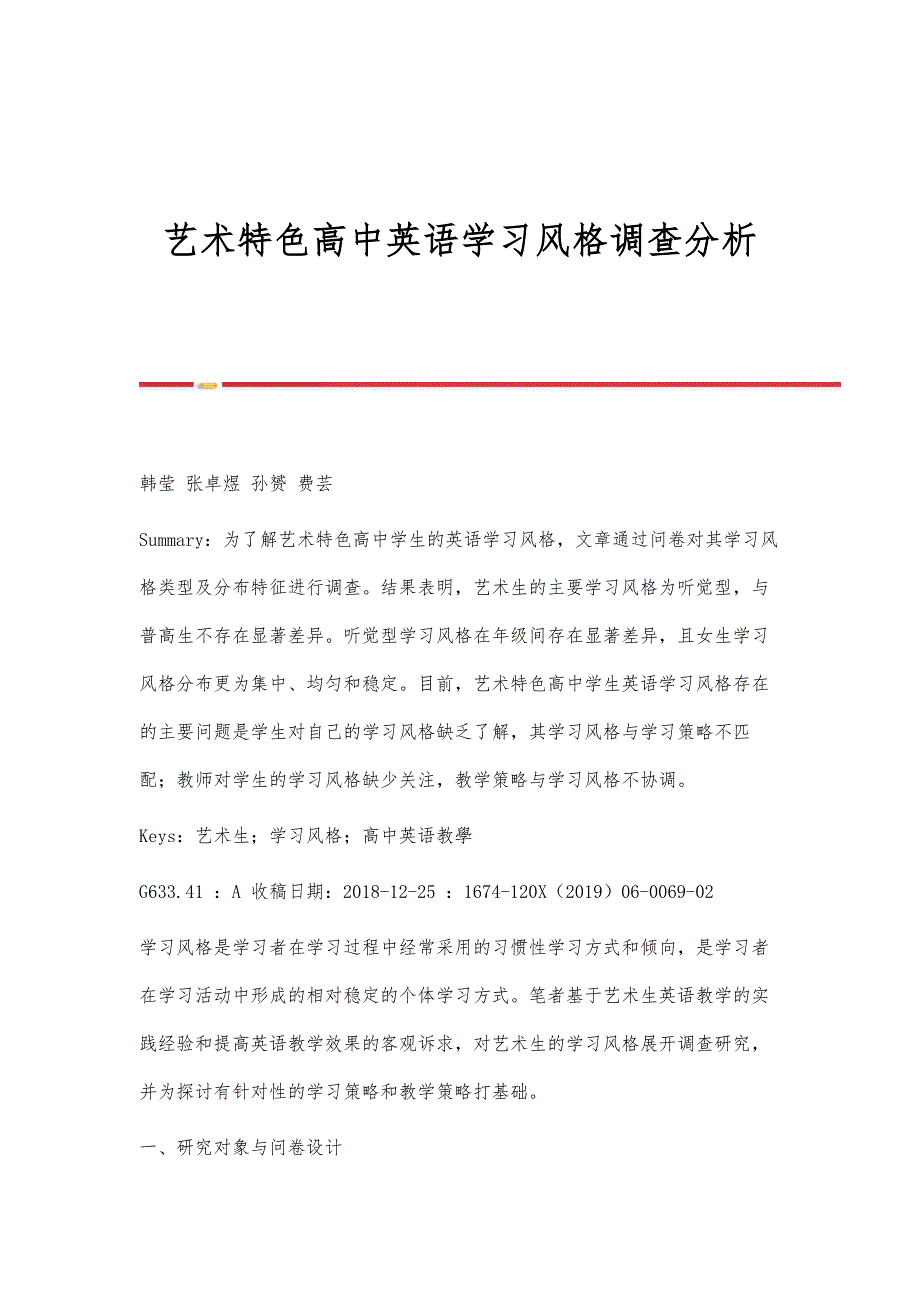 艺术特色高中英语学习风格调查分析

韩莹 张卓煜 孙赟 费芸

Summary：为了解艺术特色高中学生的英语学习风格，文章通过问卷对其学习风格类型及分布特征进行调查。结果表明，艺术生的主要学习风格为听觉型，与普高生不存在显著差异。听觉型学习风格在年级间存在显著差异，且女生学习风格分布更为集中、均匀和稳定。目前，艺术特色高中学生英语学习风格存在的主要问题是学生对自己的学习风格缺乏了解，其学习风格与学习策略不匹配；教师对学生的学习风格缺少关注，教学策略与学习风格不协调。

Keys：艺术生；学习风格；高中英语教學

G633.41 ：A 收稿日期：2018-12-25 ：1674-120X（2019）06-0069-02

学习风格是学习者在学习过程中经常采用的习惯性学习方式和倾向，是学习者在学习活动中形成的相对稳定的个体学习方式。笔者基于艺术生英语教学的实践经验和提高英语教学效果的客观诉求，对艺术生的学习风格展开调查研究，并为探讨有针对性的学习策略和教学策略打基础。

一、研究对象与问卷设计